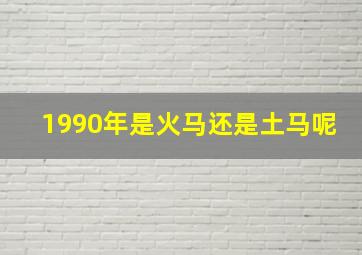 1990年是火马还是土马呢